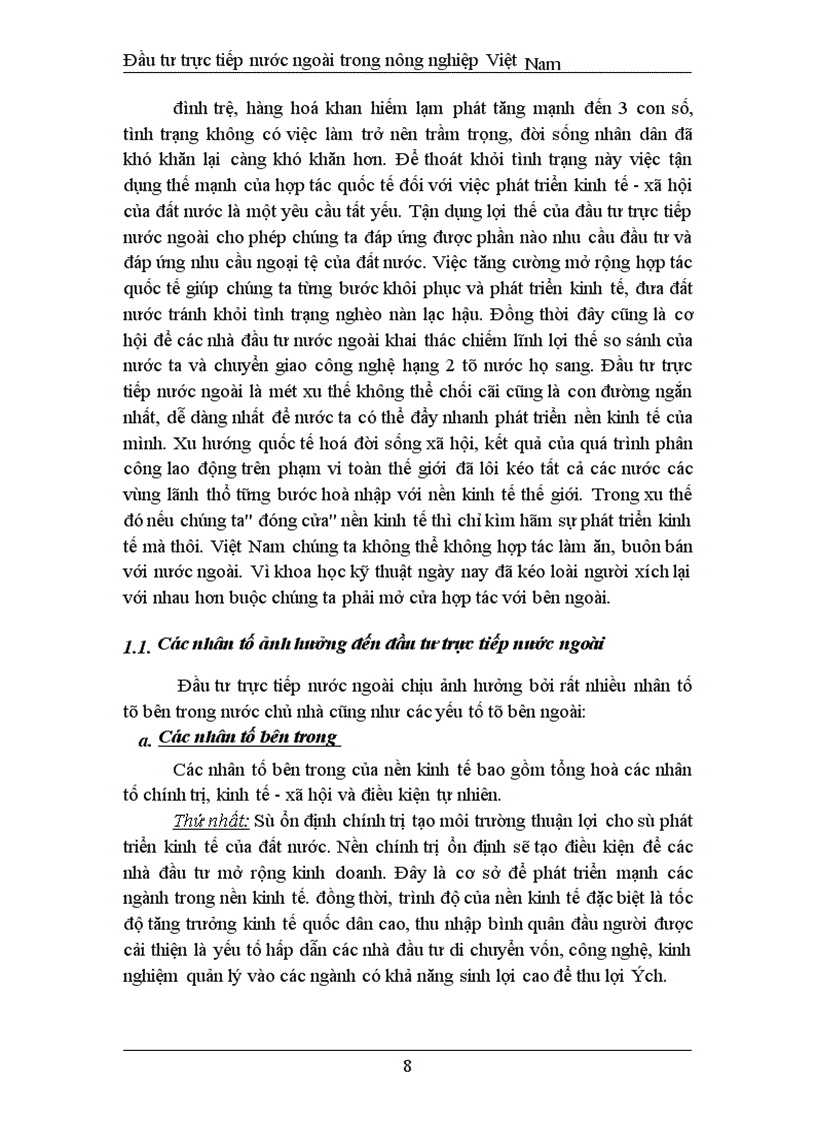 Đầu tư trực tiếp nước ngoài trong nông nghiệp Việt Nam

đình trệ, hàng hoá khan hiếm lạm phát tăng mạnh đến 3 con số, tình trạng không có việc làm trở nên trầm trọng, đời sống nhân dân đã khó khăn lại càng khó khăn hơn. Để thoát khỏi tình trạng này việc tận dụng thế mạnh của hợp tác quốc tế đối với việc phát triển kinh tế - xã hội của đất nước là một yêu cầu tất yếu. Tận dụng lợi thế của đầu tư trực tiếp nước ngoài cho phép chúng ta đáp ứng được phần nào nhu cầu đầu tư và đáp ứng nhu cầu ngoại tệ của đất nước. Việc tăng cường mở rộng hợp tác quốc tế giúp chúng ta từng bước khôi phục và phát triển kinh tế, đưa đất nước tránh khỏi tình trạng nghèo nàn lạc hậu. Đồng thời đây cũng là cơ hội để các nhà đầu tư nước ngoài khai thác chiếm lĩnh lợi thế so sánh của nước ta và chuyển giao công nghệ hạng 2 tõ nước họ sang. Đầu tư trực tiếp nước ngoài là mét xu thế không thể chối cãi cũng là con đường ngắn nhất, dễ dàng nhất để nước ta có thể đẩy nhanh phát triển nền kinh tế của mình. Xu hướng quốc tế hoá đời sống xã hội, kết quả của quá trình phân công lao động trên phạm vi toàn thế giới đã lôi kéo tất cả các nước các vùng lãnh thổ từng bước hoà nhập với nền kinh tế thế giới. Trong xu thế đó nếu chúng ta" đóng cửa" nền kinh tế thì chỉ kìm hãm sự phát triển kinh tế mà thôi. Việt Nam chúng ta không thể không hợp tác làm ăn, buôn bán với nước ngoài. Vì khoa học kỹ thuật ngày nay đã kéo loài người xích lại với nhau hơn buộc chúng ta phải mở cửa hợp tác với bên ngoài.

1.1. Các nhân tố ảnh hưởng đến đầu tư trực tiếp nước ngoài

Đầu tư trực tiếp nước ngoài chịu ảnh hưởng bởi rất nhiều nhân tố tõ bên trong nước chủ nhà cũng như các yếu tố tõ bên ngoài:

a. Các nhân tố bên trong

Các nhân tố bên trong của nền kinh tế bao gồm tổng hoà các nhân tố chính trị, kinh tế - xã hội và điều kiện tự nhiên.

Thứ nhất: Sù ổn định chính trị tạo môi trường thuận lợi cho sù phát triển kinh tế của đất nước. Nền chính trị ổn định sẽ tạo điều kiện để các nhà đầu tư mở rộng kinh doanh. Đây là cơ sở để phát triển mạnh các ngành trong nền kinh tế. đồng thời, trình độ của nền kinh tế đặc biệt là tốc độ tăng trưởng kinh tế quốc dân cao, thu nhập bình quân đầu người được cải thiện là yếu tố hấp dẫn các nhà đầu tư di chuyển vốn, công nghệ, kinh nghiệm quản lý vào các ngành có khả năng sinh lợi cao để thu lợi Ých.

8